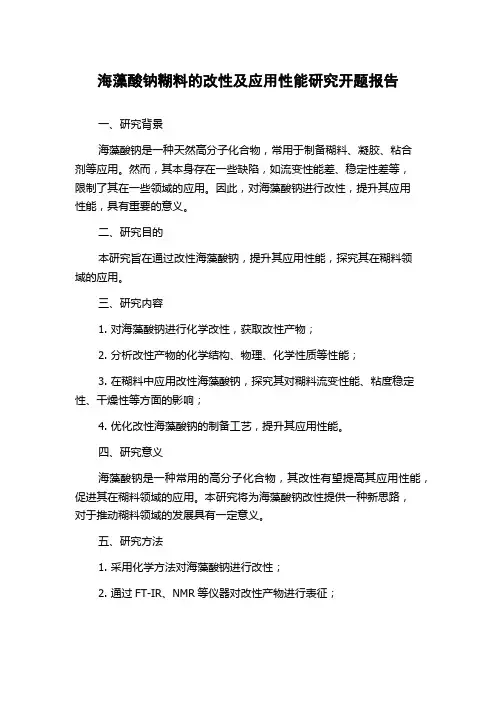 海藻酸钠糊料的改性及应用性能研究开题报告

一、研究背景

海藻酸钠是一种天然高分子化合物，常用于制备糊料、凝胶、粘合剂等应用。然而，其本身存在一些缺陷，如流变性能差、稳定性差等，限制了其在一些领域的应用。因此，对海藻酸钠进行改性，提升其应用性能，具有重要的意义。

二、研究目的

本研究旨在通过改性海藻酸钠，提升其应用性能，探究其在糊料领域的应用。

三、研究内容

1. 对海藻酸钠进行化学改性，获取改性产物；

2. 分析改性产物的化学结构、物理、化学性质等性能；

3. 在糊料中应用改性海藻酸钠，探究其对糊料流变性能、粘度稳定性、干燥性等方面的影响；

4. 优化改性海藻酸钠的制备工艺，提升其应用性能。

四、研究意义

海藻酸钠是一种常用的高分子化合物，其改性有望提高其应用性能，促进其在糊料领域的应用。本研究将为海藻酸钠改性提供一种新思路，对于推动糊料领域的发展具有一定意义。

五、研究方法

1. 采用化学方法对海藻酸钠进行改性；

2. 通过 FT-IR、NMR 等仪器对改性产物进行表征；